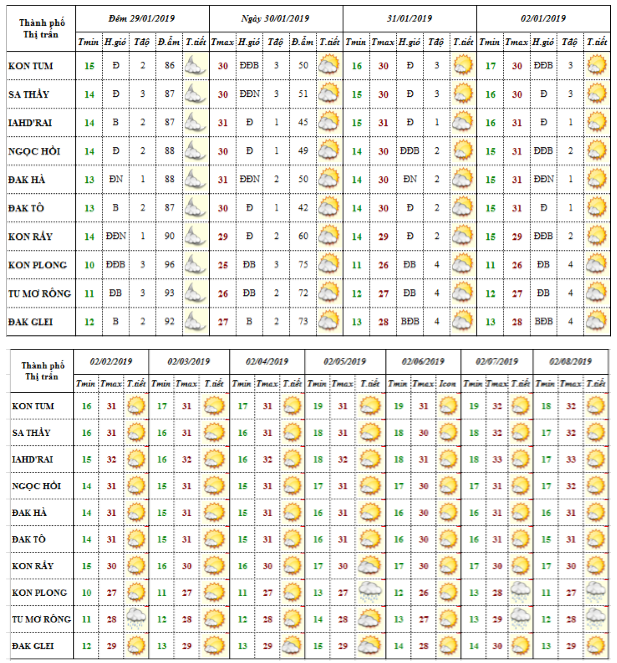 | Thành phố Thị trấn | Đêm 29/01/2019 | | | | | Ngày 30/01/2019 | | | | | 31/01/2019 | | | | | 02/01/2019 | | | | |
|---|---|---|---|---|---|---|---|---|---|---|---|---|---|---|---|---|---|---|---|---|
| | Tmin | H.gió | Tđộ | Đ.ẩm | T.tiết | Tmax | H.gió | Tđộ | Đ.ẩm | T.tiết | Tmin | Tmax | H.gió | Tđộ | T.tiết | Tmin | Tmax | H.gió | Tđộ | T.tiết |
| KON TUM | 15 | Đ | 2 | 86 | | 30 | ĐĐB | 3 | 50 | | 16 | 30 | Đ | 3 | | 17 | 30 | ĐĐB | 3 | |
| SA THẦY | 14 | Đ | 3 | 87 | | 30 | ĐĐN | 3 | 51 | | 15 | 30 | Đ | 3 | | 16 | 30 | Đ | 3 | |
| IAHD'RAI | 14 | B | 2 | 87 | | 31 | Đ | 1 | 45 | | 15 | 31 | Đ | 1 | | 16 | 31 | Đ | 1 | |
| NGỌC HỒI | 14 | Đ | 2 | 88 | | 30 | Đ | 1 | 49 | | 14 | 30 | ĐĐB | 2 | | 15 | 31 | ĐĐB | 2 | |
| ĐAK HÀ | 13 | ĐN | 1 | 88 | | 31 | ĐĐN | 2 | 50 | | 14 | 30 | ĐN | 2 | | 15 | 31 | ĐĐN | 1 | |
| ĐAK TÔ | 13 | B | 2 | 87 | | 30 | Đ | 1 | 42 | | 14 | 30 | Đ | 2 | | 15 | 31 | Đ | 1 | |
| KON RẪY | 14 | ĐĐN | 1 | 90 | | 29 | Đ | 2 | 60 | | 14 | 29 | Đ | 2 | | 15 | 29 | ĐĐB | 2 | |
| KON PLONG | 10 | ĐĐB | 3 | 96 | | 25 | ĐB | 3 | 75 | | 11 | 26 | ĐB | 4 | | 11 | 26 | ĐB | 4 | |
| TU MƠ RÔNG | 11 | ĐB | 3 | 93 | | 26 | ĐB | 2 | 72 | | 12 | 27 | ĐB | 4 | | 12 | 27 | ĐB | 4 | |
| ĐAK GLEI | 12 | B | 2 | 92 | | 27 | B | 2 | 73 | | 13 | 28 | BĐB | 4 | | 13 | 28 | BĐB | 4 | |

| Thành phố Thị trấn | 02/02/2019 | | | 02/03/2019 | | | 02/04/2019 | | | 02/05/2019 | | | 02/06/2019 | | | 02/07/2019 | | | 02/08/2019 | | |
|---|---|---|---|---|---|---|---|---|---|---|---|---|---|---|---|---|---|---|---|---|---|
| | Tmin | Tmax | T.tiết | Tmin | Tmax | T.tiết | Tmin | Tmax | T.tiết | Tmin | Tmax | T.tiết | Tmin | Tmax | Icon | Tmin | Tmax | T.tiết | Tmin | Tmax | T.tiết |
| KON TUM | 16 | 31 | | 17 | 31 | | 17 | 31 | | 19 | 31 | | 19 | 31 | | 19 | 32 | | 18 | 32 | |
| SA THẦY | 16 | 31 | | 16 | 31 | | 16 | 31 | | 18 | 31 | | 18 | 30 | | 18 | 32 | | 17 | 32 | |
| IAHD'RAI | 15 | 32 | | 16 | 32 | | 16 | 32 | | 18 | 32 | | 18 | 31 | | 18 | 33 | | 17 | 33 | |
| NGỌC HỒI | 14 | 31 | | 15 | 31 | | 15 | 31 | | 17 | 31 | | 17 | 30 | | 17 | 31 | | 17 | 32 | |
| ĐAK HÀ | 14 | 31 | | 15 | 31 | | 15 | 31 | | 16 | 31 | | 16 | 30 | | 16 | 31 | | 16 | 31 | |
| ĐAK TÔ | 14 | 31 | | 15 | 31 | | 15 | 31 | | 16 | 31 | | 16 | 30 | | 16 | 31 | | 15 | 31 | |
| KON RẪY | 15 | 30 | | 16 | 30 | | 16 | 30 | | 17 | 30 | | 17 | 30 | | 17 | 30 | | 17 | 30 | |
| KON PLONG | 10 | 27 | | 11 | 27 | | 11 | 27 | | 13 | 27 | | 12 | 26 | | 13 | 28 | | 11 | 27 | |
| TU MƠ RÔNG | 11 | 28 | | 12 | 28 | | 12 | 28 | | 14 | 28 | | 13 | 27 | | 13 | 29 | | 12 | 28 | |
| ĐAK GLEI | 12 | 29 | | 13 | 29 | | 13 | 29 | | 15 | 29 | | 14 | 28 | | 14 | 30 | | 13 | 29 | |